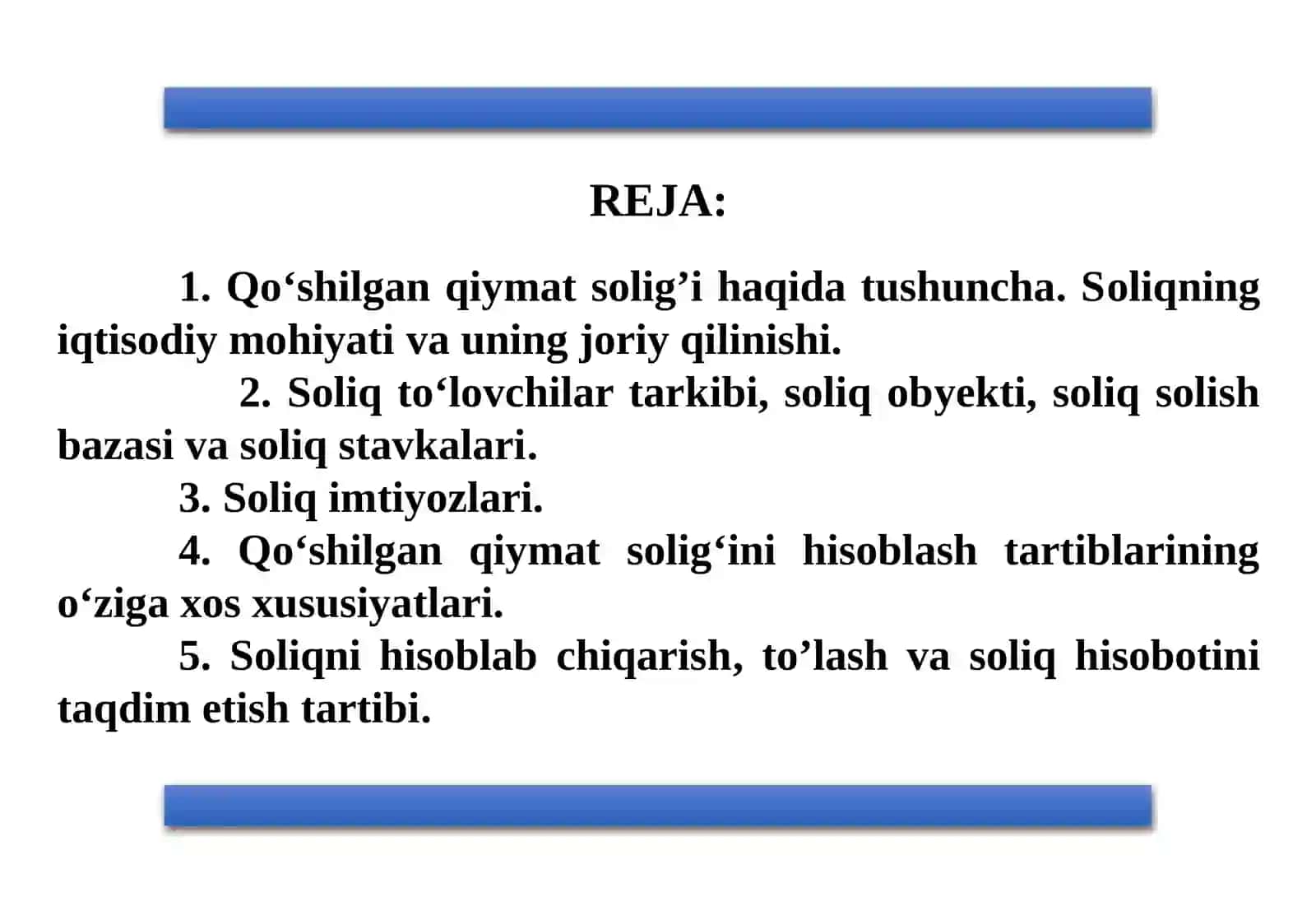 REJA:

1. Qo‘shilgan qiymat solig’i haqida tushuncha. Soliqning iqtisodiy mohiyati va uning joriy qilinishi.

2. Soliq to‘lovchilar tarkibi, soliq obyekti, soliq solish bazasi va soliq stavkalari.

3. Soliq imtiyozlari.

4. Qo‘shilgan qiymat solig‘ini hisoblash tartiblarining o‘ziga xos xususiyatlari.

5. Soliqni hisoblab chiqarish, to’lash va soliq hisobotini taqdim etish tartibi.